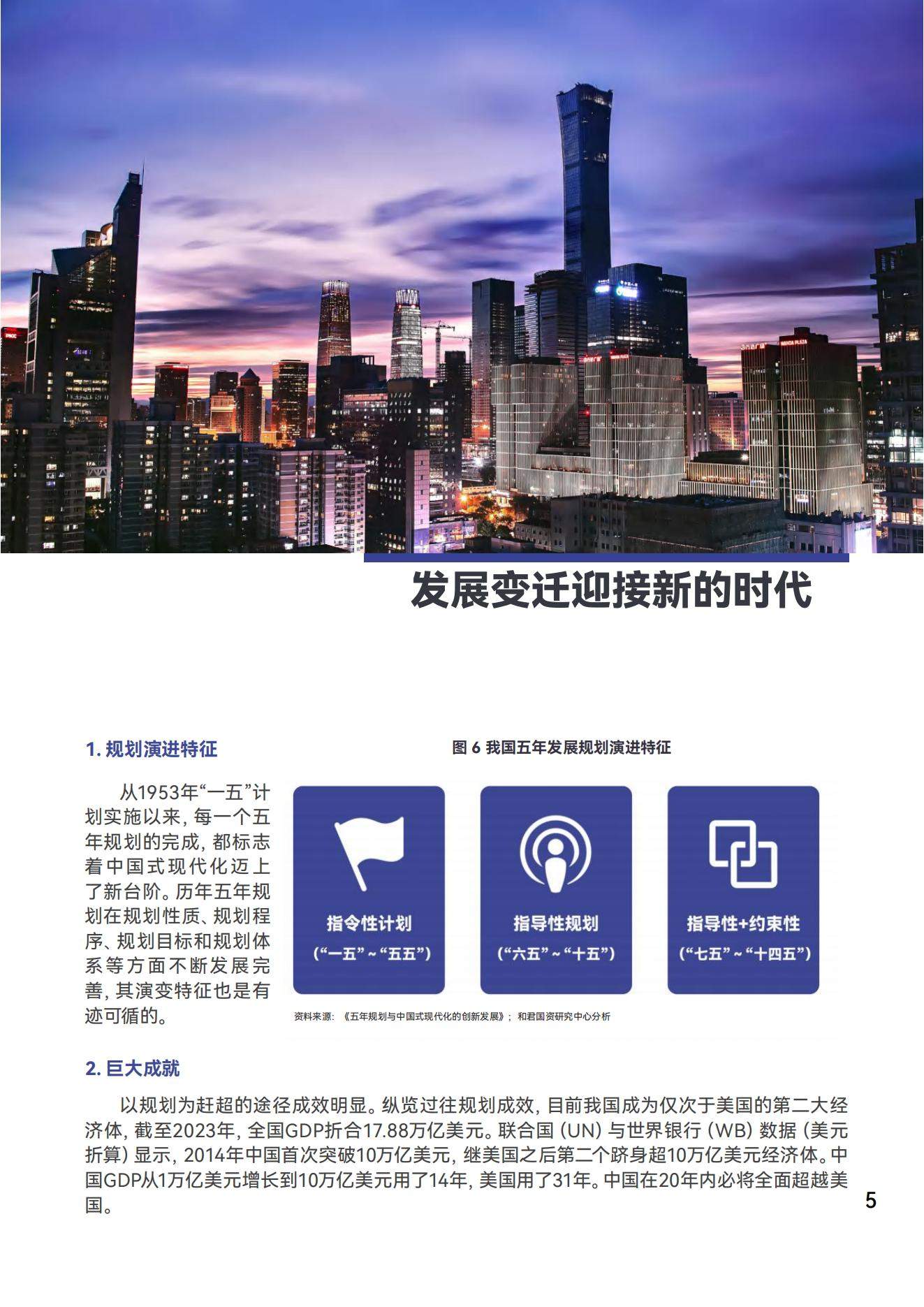 发展变迁迎接新的时代

1. 规划演进特征

从1953年“一五”计划实施以来，每一个五年规划的完成，都标志着中国式现代化迈上了新台阶。历年五年规划在规划性质、规划程序、规划目标和规划体系等方面不断发展完善，其演变特征也是有迹可循的。

图 6 我国五年发展规划演进特征

指令性计划
（“一五”~“五五”）

指导性规划
（“六五”~“十五”）

指导性+约束性
（“七五”~“十四五”）

资料来源：《五年规划与中国式现代化的创新发展》；和君国资研究中心分析

2. 巨大成就

以规划为赶超的途径成效明显。纵览过往规划成效，目前我国成为仅次于美国的第二大经济体，截至2023年，全国GDP折合17.88万亿美元。联合国（UN）与世界银行（WB）数据（美元折算）显示，2014年中国首次突破10万亿美元，继美国之后第二个跻身超10万亿美元经济体。中国GDP从1万亿美元增长到10万亿美元用了14年，美国用了31年。中国在20年内必将全面超越美国。

5